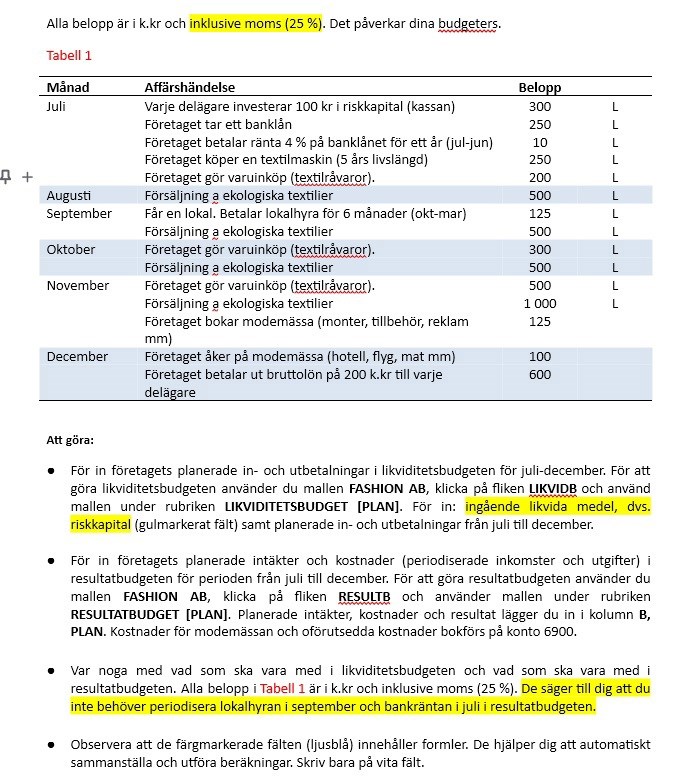 Alla belopp är i k.kr och inklusive moms (25 %). Det påverkar dina budgeters.

Tabell 1

| Månad | Affärshändelse | Belopp | |
|---|---|---|---|
| Juli | Varje delägare investerar 100 kr i riskkapital (kassan) | 300 | L |
| | Företaget tar ett banklån | 250 | L |
| | Företaget betalar ränta 4 % på banklånet för ett år (jul-jun) | 10 | L |
| | Företaget köper en textilmaskin (5 års livslängd) | 250 | L |
| | Företaget gör varuinköp (textilråvaror). | 200 | L |
| Augusti | Försäljning a ekologiska textilier | 500 | L |
| September | Får en lokal. Betalar lokalhyra för 6 månader (okt-mar) | 125 | L |
| | Försäljning a ekologiska textilier | 500 | L |
| Oktober | Företaget gör varuinköp (textilråvaror). | 300 | L |
| | Försäljning a ekologiska textilier | 500 | L |
| November | Företaget gör varuinköp (textilråvaror). | 500 | L |
| | Försäljning a ekologiska textilier | 1 000 | L |
| | Företaget bokar modemässa (monter, tillbehör, reklam mm) | 125 | |
| December | Företaget åker på modemässa (hotell, flyg, mat mm) | 100 | |
| | Företaget betalar ut bruttolön på 200 k.kr till varje delägare | 600 | |

Att göra:

● För in företagets planerade in- och utbetalningar i likviditetsbudgeten för juli-december. För att göra likviditetsbudgeten använder du mallen FASHION AB, klicka på fliken LIKVIDB och använd mallen under rubriken LIKVIDITETSBUDGET [PLAN]. För in: ingående likvida medel, dvs. riskkapital (gulmarkerat fält) samt planerade in- och utbetalningar från juli till december.

● För in företagets planerade intäkter och kostnader (periodiserade inkomster och utgifter) i resultatbudgeten för perioden från juli till december. För att göra resultatbudgeten använder du mallen FASHION AB, klicka på fliken RESULTB och använder mallen under rubriken RESULTATBUDGET [PLAN]. Planerade intäkter, kostnader och resultat lägger du in i kolumn B, PLAN. Kostnader för modemässan och oförutsedda kostnader bokförs på konto 6900.

● Var noga med vad som ska vara med i likviditetsbudgeten och vad som ska vara med i resultatbudgeten. Alla belopp i Tabell 1 är i k.kr och inklusive moms (25 %). De säger till dig att du inte behöver periodisera lokalhyran i september och bankräntan i juli i resultatbudgeten.

● Observera att de färgmarkerade fälten (ljusblå) innehåller formler. De hjälper dig att automatiskt sammanställa och utföra beräkningar. Skriv bara på vita fält.